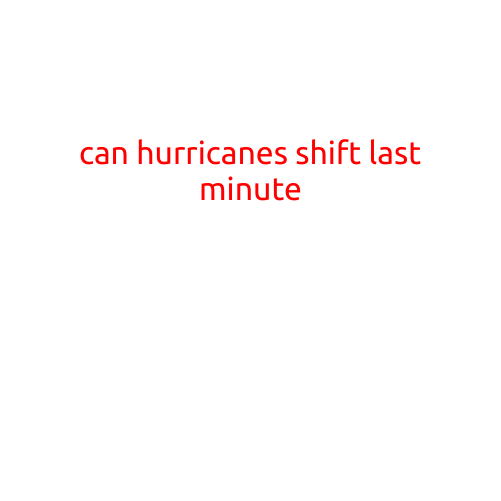 can hurricanes shift last minute